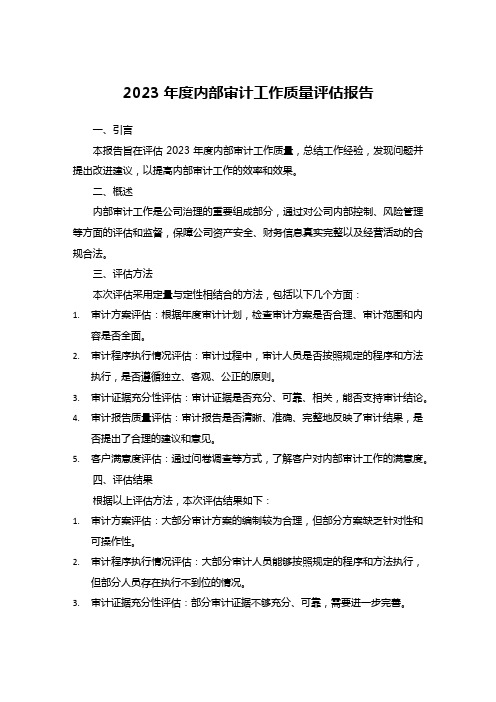 2023 年度内部审计工作质量评估报告

一、引言

本报告旨在评估 2023 年度内部审计工作质量，总结工作经验，发现问题并提出改进建议，以提高内部审计工作的效率和效果。

二、概述

内部审计工作是公司治理的重要组成部分，通过对公司内部控制、风险管理等方面的评估和监督，保障公司资产安全、财务信息真实完整以及经营活动的合规合法。

三、评估方法

本次评估采用定量与定性相结合的方法，包括以下几个方面：

1. 审计方案评估：根据年度审计计划，检查审计方案是否合理、审计范围和内容是否全面。

2. 审计程序执行情况评估：审计过程中，审计人员是否按照规定的程序和方法执行，是否遵循独立、客观、公正的原则。

3. 审计证据充分性评估：审计证据是否充分、可靠、相关，能否支持审计结论。

4. 审计报告质量评估：审计报告是否清晰、准确、完整地反映了审计结果，是否提出了合理的建议和意见。

5. 客户满意度评估：通过问卷调查等方式，了解客户对内部审计工作的满意度。

四、评估结果

根据以上评估方法，本次评估结果如下：

1. 审计方案评估：大部分审计方案的编制较为合理，但部分方案缺乏针对性和可操作性。

2. 审计程序执行情况评估：大部分审计人员能够按照规定的程序和方法执行，但部分人员存在执行不到位的情况。

3. 审计证据充分性评估：部分审计证据不够充分、可靠，需要进一步完善。